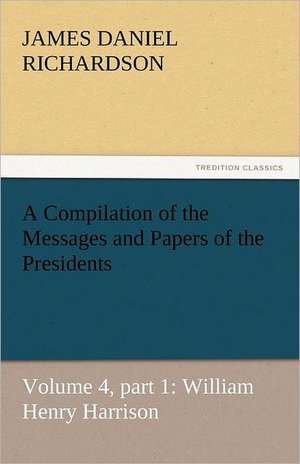 JAMES DANIEL RICHARDSON

TREDITION CLASSICS

A Compilation of the Messages and Papers of the Presidents

Volume 4, part 1: William Henry Harrison